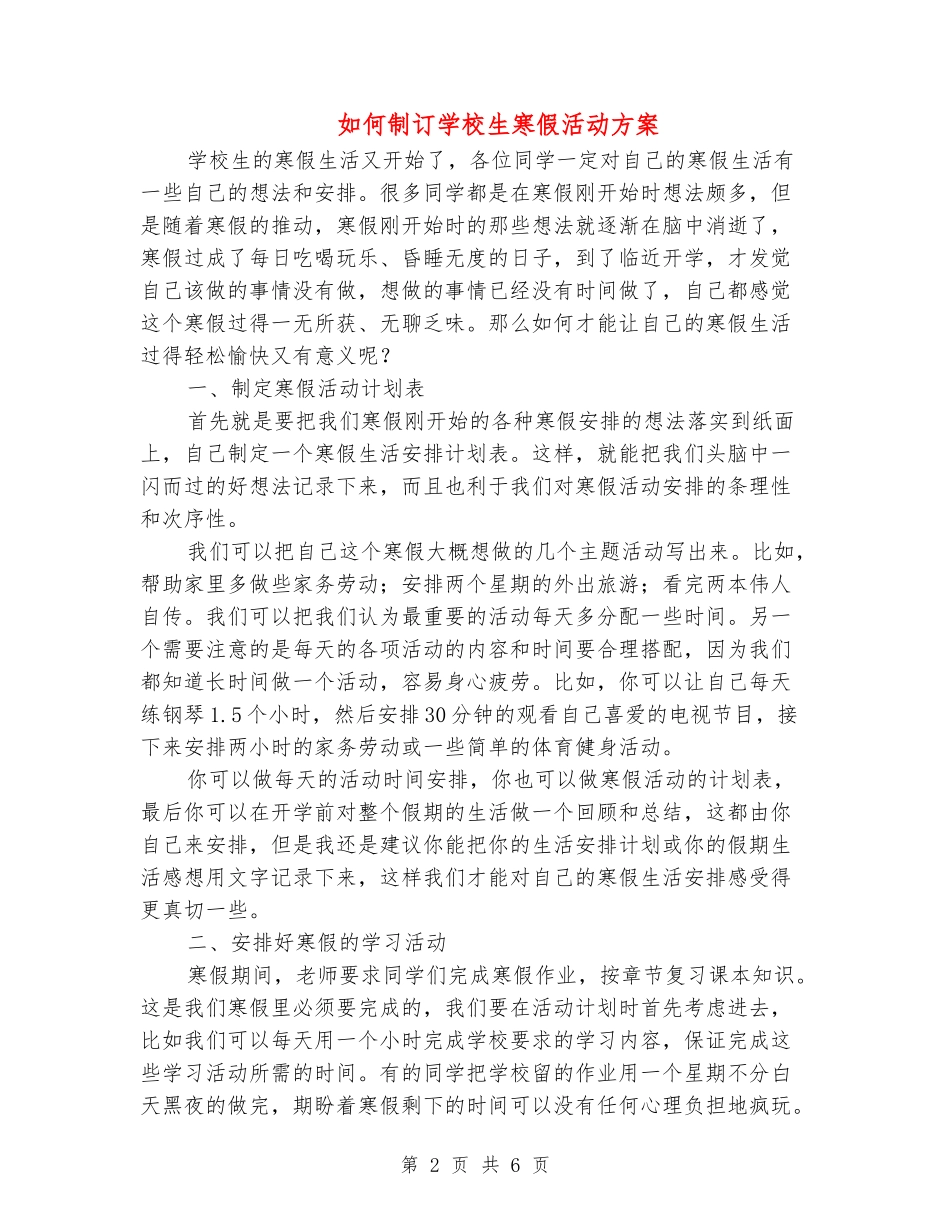 如何制订学校生寒假活动方案

学校生的寒假生活又开始了，各位同学一定对自己的寒假生活有一些自己的想法和安排。很多同学都是在寒假刚开始时想法颇多，但是随着寒假的推动，寒假刚开始时的那些想法就逐渐在脑中消逝了，寒假过成了每日吃喝玩乐、昏睡无度的日子，到了临近开学，才发觉自己该做的事情没有做，想做的事情已经没有时间做了，自己都感觉这个寒假过得一无所获、无聊乏味。那么如何才能让自己的寒假生活过得轻松愉快又有意义呢？

一、制定寒假活动计划表

首先就是要把我们寒假刚开始的各种寒假安排的想法落实到纸面上，自己制定一个寒假生活安排计划表。这样，就能把我们头脑中一闪而过的好想法记录下来，而且也利于我们对寒假活动安排的条理性和次序性。

我们可以把自己这个寒假大概想做的几个主题活动写出来。比如，帮助家里多做些家务劳动；安排两个星期的外出旅游；看完两本伟人自传。我们可以把我们认为最重要的活动每天多分配一些时间。另一个需要注意的是每天的各项活动的内容和时间要合理搭配，因为我们都知道长时间做一个活动，容易身心疲劳。比如，你可以让自己每天练钢琴1.5个小时，然后安排30分钟的观看自己喜爱的电视节目，接下来安排两小时的家务劳动或一些简单的体育健身活动。

你可以做每天的活动时间安排，你也可以做寒假活动的计划表，最后你可以在开学前对整个假期的生活做一个回顾和总结，这都由你自己来安排，但是我还是建议你能把你的生活安排计划或你的假期生活感想用文字记录下来，这样我们才能对自己的寒假生活安排感受得更真切一些。

二、安排好寒假的学习活动

寒假期间，老师要求同学们完成寒假作业，按章节复习课本知识。这是我们寒假里必须要完成的，我们要在活动计划时首先考虑进去，比如我们可以每天用一个小时完成学校要求的学习内容，保证完成这些学习活动所需的时间。有的同学把学校留的作业用一个星期不分白天黑夜的做完，期盼着寒假剩下的时间可以没有任何心理负担地疯玩。

第 2 页 共 6 页